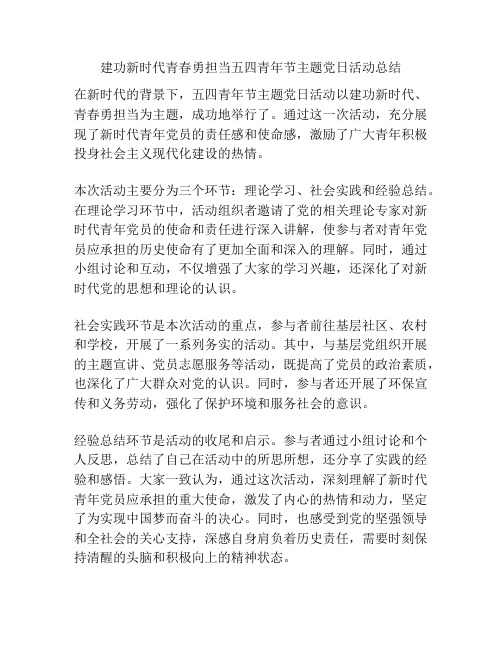 建功新时代青春勇担当五四青年节主题党日活动总结

在新时代的背景下，五四青年节主题党日活动以建功新时代、青春勇担当为主题，成功地举行了。通过这一次活动，充分展现了新时代青年党员的责任感和使命感，激励了广大青年积极投身社会主义现代化建设的热情。

本次活动主要分为三个环节：理论学习、社会实践和经验总结。在理论学习环节中，活动组织者邀请了党的相关理论专家对新时代青年党员的使命和责任进行深入讲解，使参与者对青年党员应承担的历史使命有了更加全面和深入的理解。同时，通过小组讨论和互动，不仅增强了大家的学习兴趣，还深化了对新时代党的思想和理论的认识。

社会实践环节是本次活动的重点，参与者前往基层社区、农村和学校，开展了一系列务实的活动。其中，与基层党组织开展的主题宣讲、党员志愿服务等活动，既提高了党员的政治素质，也深化了广大群众对党的认识。同时，参与者还开展了环保宣传和义务劳动，强化了保护环境和服务社会的意识。

经验总结环节是活动的收尾和启示。参与者通过小组讨论和个人反思，总结了自己在活动中的所思所想，还分享了实践的经验和感悟。大家一致认为，通过这次活动，深刻理解了新时代青年党员应承担的重大使命，激发了内心的热情和动力，坚定了为实现中国梦而奋斗的决心。同时，也感受到党的坚强领导和全社会的关心支持，深感自身肩负着历史责任，需要时刻保持清醒的头脑和积极向上的精神状态。